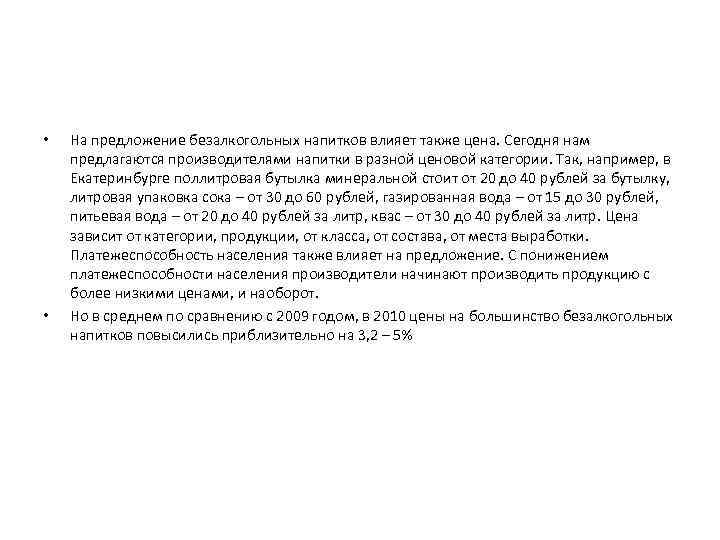 • На предложение безалкогольных напитков влияет также цена. Сегодня нам предлагаются производителями напитки в разной ценовой категории. Так, например, в Екатеринбурге поллитровая бутылка минеральной стоит от 20 до 40 рублей за бутылку, литровая упаковка сока – от 30 до 60 рублей, газированная вода – от 15 до 30 рублей, питьевая вода – от 20 до 40 рублей за литр, квас – от 30 до 40 рублей за литр. Цена зависит от категории, продукции, от класса, от состава, от места выработки. Платежеспособность населения также влияет на предложение. С понижением платежеспособности населения производители начинают производить продукцию с более низкими ценами, и наоборот.

• Но в среднем по сравнению с 2009 годом, в 2010 цены на большинство безалкогольных напитков повысились приблизительно на 3,2 – 5%